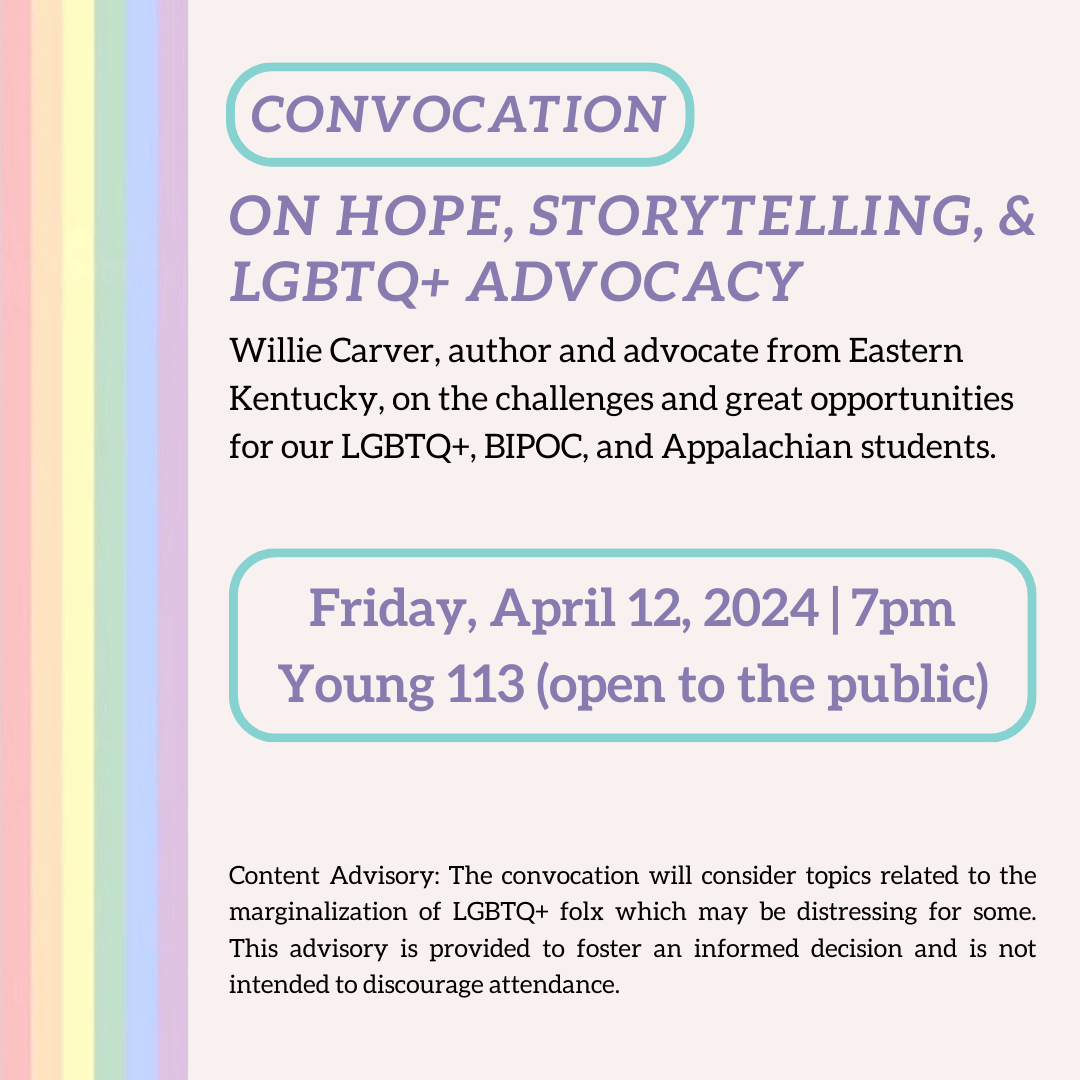 CONVOCATION

ON HOPE, STORYTELLING, & LGBTQ+ ADVOCACY

Willie Carver, author and advocate from Eastern Kentucky, on the challenges and great opportunities for our LGBTQ+, BIPOC, and Appalachian students.

Friday, April 12, 2024 | 7pm
Young 113 (open to the public)

Content Advisory: The convocation will consider topics related to the marginalization of LGBTQ+ folx which may be distressing for some. This advisory is provided to foster an informed decision and is not intended to discourage attendance.